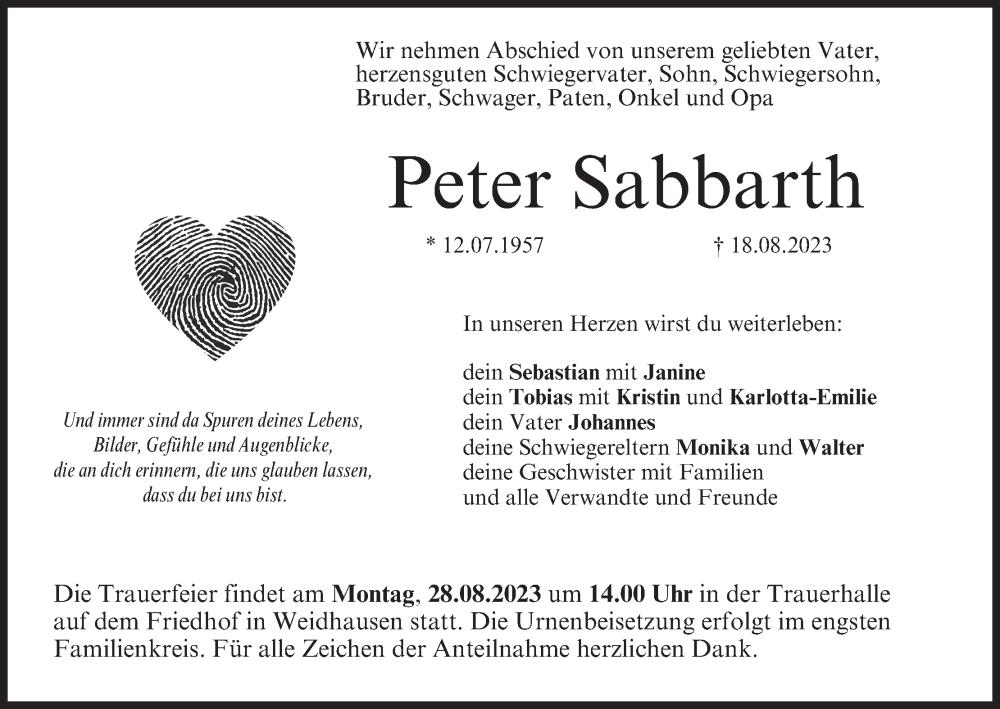 Wir nehmen Abschied von unserem geliebten Vater, herzensguten Schwiegervater, Sohn, Schwiegersohn, Bruder, Schwager, Paten, Onkel und Opa

Peter Sabbarth

* 12.07.1957 † 18.08.2023

Und immer sind da Spuren deines Lebens, Bilder, Gefühle und Augenblicke, die an dich erinnern, die uns glauben lassen, dass du bei uns bist.

In unseren Herzen wirst du weiterleben:

dein Sebastian mit Janine
dein Tobias mit Kristin und Karlotta-Emilie
dein Vater Johannes
deine Schwiegereltern Monika und Walter
deine Geschwister mit Familien
und alle Verwandte und Freunde

Die Trauerfeier findet am Montag, 28.08.2023 um 14.00 Uhr in der Trauerhalle auf dem Friedhof in Weidhausen statt. Die Urnenbeisetzung erfolgt im engsten Familienkreis. Für alle Zeichen der Anteilnahme herzlichen Dank.